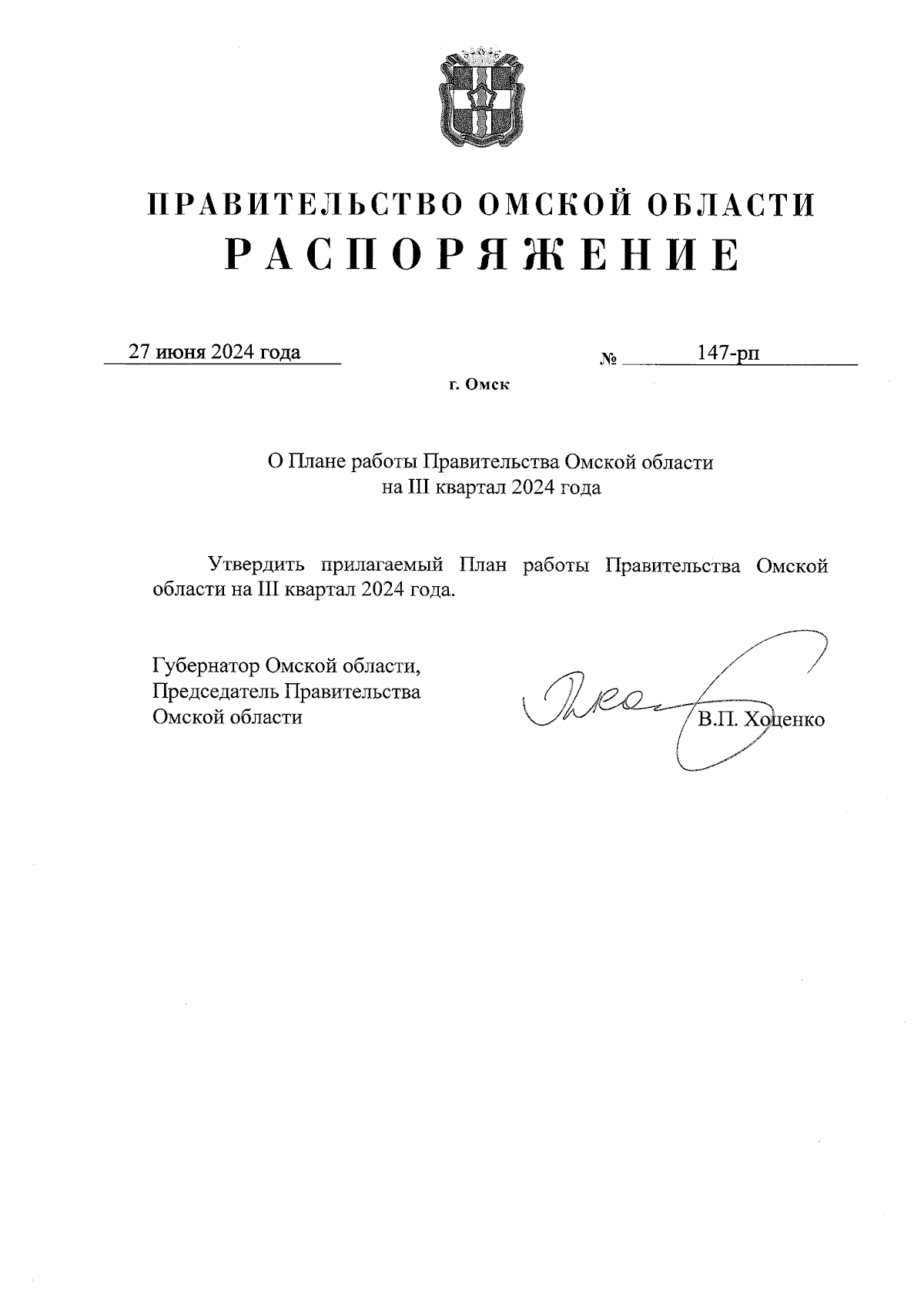 ПРАВИТЕЛЬСТВО ОМСКОЙ ОБЛАСТИ
РАСПОРЯЖЕНИЕ

27 июня 2024 года № 147-рп

г. Омск

О Плане работы Правительства Омской области на III квартал 2024 года

Утвердить прилагаемый План работы Правительства Омской области на III квартал 2024 года.

Губернатор Омской области,
Председатель Правительства
Омской области В.П. Хоценко